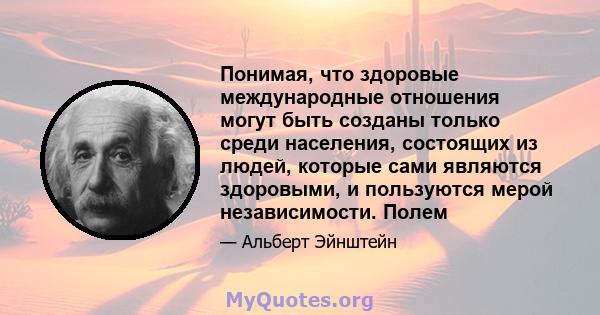 Понимая, что здоровые международные отношения могут быть созданы только среди населения, состоящих из людей, которые сами являются здоровыми, и пользуются мерой независимости. Полем

— Альберт Эйнштейн

MyQuotes.org